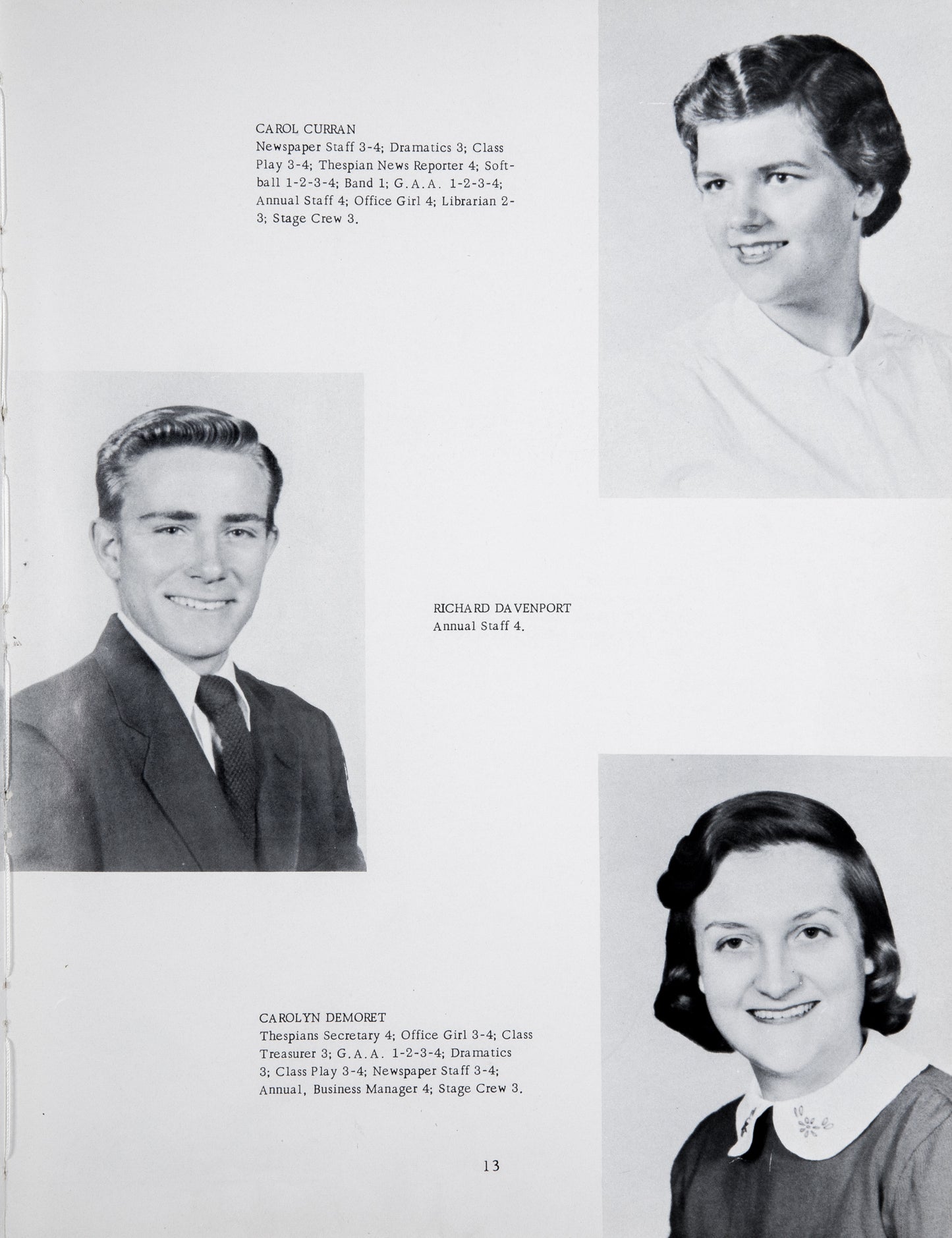 CAROL CURRAN
Newspaper Staff 3-4; Dramatics 3; Class Play 3-4; Thespian News Reporter 4; Softball 1-2-3-4; Band 1; G.A.A. 1-2-3-4; Annual Staff 4; Office Girl 4; Librarian 2-3; Stage Crew 3.

RICHARD DAVENPORT
Annual Staff 4.

CAROLYN DEMORET
Thespians Secretary 4; Office Girl 3-4; Class Treasurer 3; G.A.A. 1-2-3-4; Dramatics 3; Class Play 3-4; Newspaper Staff 3-4; Annual, Business Manager 4; Stage Crew 3.

13